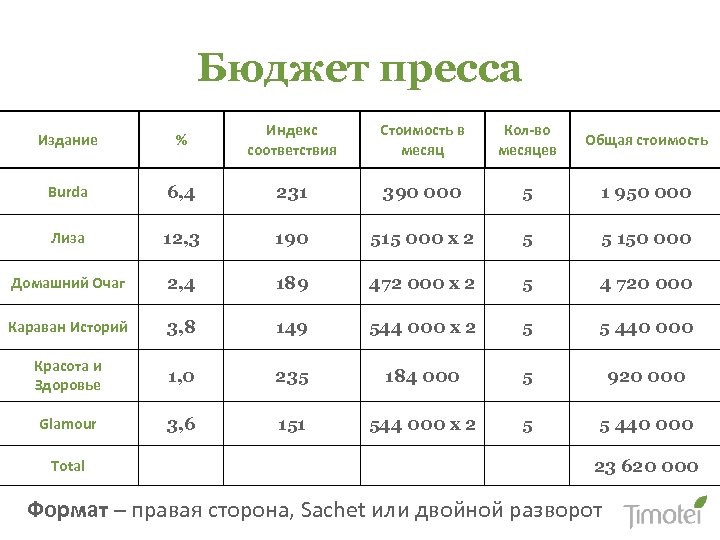 Бюджет пресса

| Издание | % | Индекс соответствия | Стоимость в месяц | Кол-во месяцев | Общая стоимость |
|---|---|---|---|---|---|
| Burda | 6,4 | 231 | 390 000 | 5 | 1 950 000 |
| Лиза | 12,3 | 190 | 515 000 x 2 | 5 | 5 150 000 |
| Домашний Очаг | 2,4 | 189 | 472 000 x 2 | 5 | 4 720 000 |
| Караван Историй | 3,8 | 149 | 544 000 x 2 | 5 | 5 440 000 |
| Красота и Здоровье | 1,0 | 235 | 184 000 | 5 | 920 000 |
| Glamour | 3,6 | 151 | 544 000 x 2 | 5 | 5 440 000 |
| Total | | | | | 23 620 000 |

Формат – правая сторона, Sachet или двойной разворот

Timotei